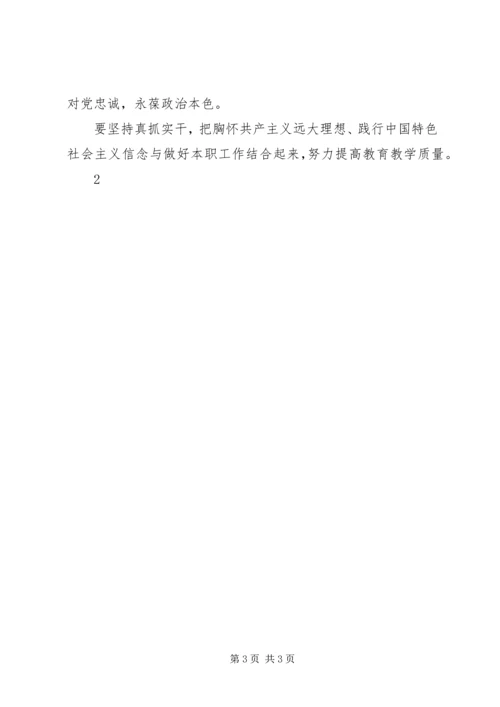 对党忠诚，永葆政治本色。

要坚持真抓实干，把胸怀共产主义远大理想、践行中国特色社会主义信念与做好本职工作结合起来，努力提高教育教学质量。

2

第3页 共3页